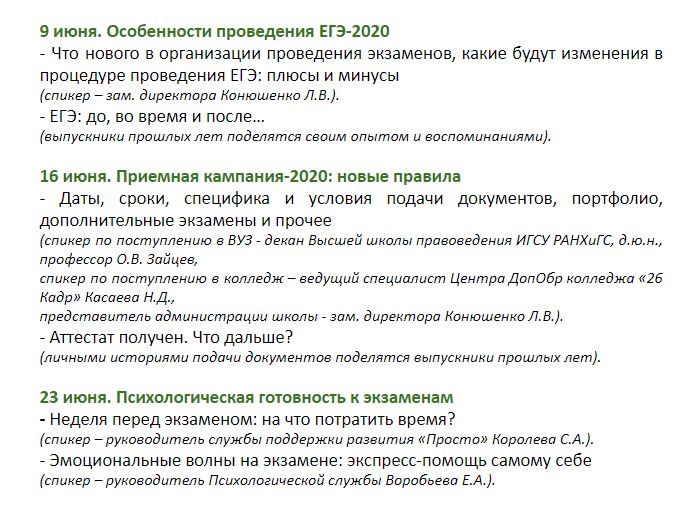 9 июня. Особенности проведения ЕГЭ-2020
- Что нового в организации проведения экзаменов, какие будут изменения в процедуре проведения ЕГЭ: плюсы и минусы
(спикер – зам. директора Конюшенко Л.В.).
- ЕГЭ: до, во время и после…
(выпускники прошлых лет поделятся своим опытом и воспоминаниями).

16 июня. Приемная кампания-2020: новые правила
- Даты, сроки, специфика и условия подачи документов, портфолио, дополнительные экзамены и прочее
(спикер по поступлению в ВУЗ - декан Высшей школы правоведения ИГСУ РАНХиГС, д.ю.н., профессор О.В. Зайцев,
спикер по поступлению в колледж – ведущий специалист Центра ДопОбр колледжа «26 Кадр» Касаева Н.Д.,
представитель администрации школы - зам. директора Конюшенко Л.В.).
- Аттестат получен. Что дальше?
(личными историями подачи документов поделятся выпускники прошлых лет).

23 июня. Психологическая готовность к экзаменам
- Неделя перед экзаменом: на что потратить время?
(спикер – руководитель службы поддержки развития «Просто» Королева С.А.).
- Эмоциональные волны на экзамене: экспресс-помощь самому себе
(спикер – руководитель Психологической службы Воробьева Е.А.).